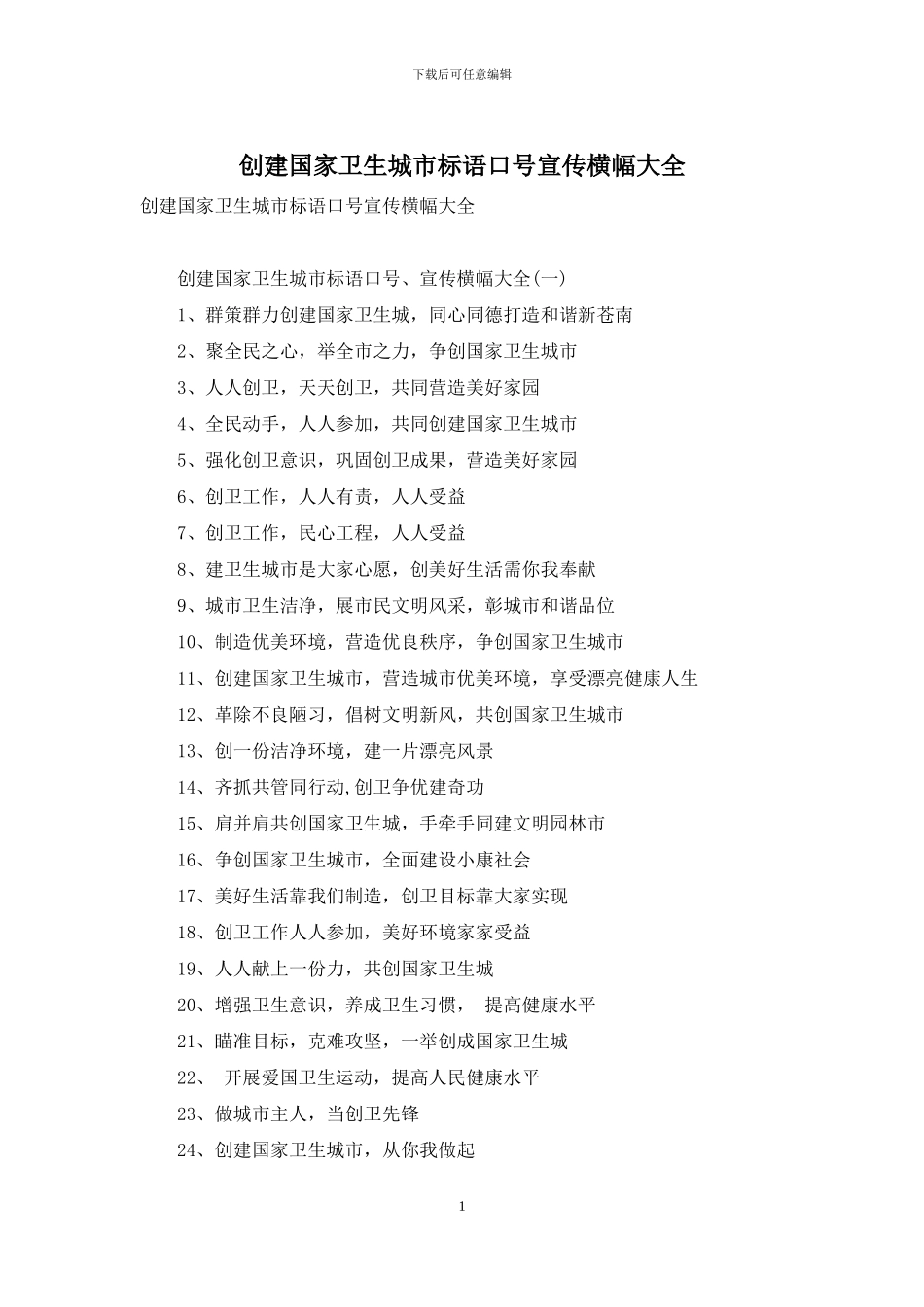 下载后可任意编辑

创建国家卫生城市标语口号宣传横幅大全

创建国家卫生城市标语口号宣传横幅大全

创建国家卫生城市标语口号、宣传横幅大全(一)

1、群策群力创建国家卫生城，同心同德打造和谐新苍南

2、聚全民之心，举全市之力，争创国家卫生城市

3、人人创卫，天天创卫，共同营造美好家园

4、全民动手，人人参加，共同创建国家卫生城市

5、强化创卫意识，巩固创卫成果，营造美好家园

6、创卫工作，人人有责，人人受益

7、创卫工作，民心工程，人人受益

8、建卫生城市是大家心愿，创美好生活需你我奉献

9、城市卫生洁净，展市民文明风采，彰城市和谐品位

10、制造优美环境，营造优良秩序，争创国家卫生城市

11、创建国家卫生城市，营造城市优美环境，享受漂亮健康人生

12、革除不良陋习，倡树文明新风，共创国家卫生城市

13、创一份洁净环境，建一片漂亮风景

14、齐抓共管同行动,创卫争优建奇功

15、肩并肩共创国家卫生城，手牵手同建文明园林市

16、争创国家卫生城市，全面建设小康社会

17、美好生活靠我们制造，创卫目标靠大家实现

18、创卫工作人人参加，美好环境家家受益

19、人人献上一份力，共创国家卫生城

20、增强卫生意识，养成卫生习惯， 提高健康水平

21、瞄准目标，克难攻坚，一举创成国家卫生城

22、 开展爱国卫生运动，提高人民健康水平

23、做城市主人，当创卫先锋

24、创建国家卫生城市，从你我做起

1